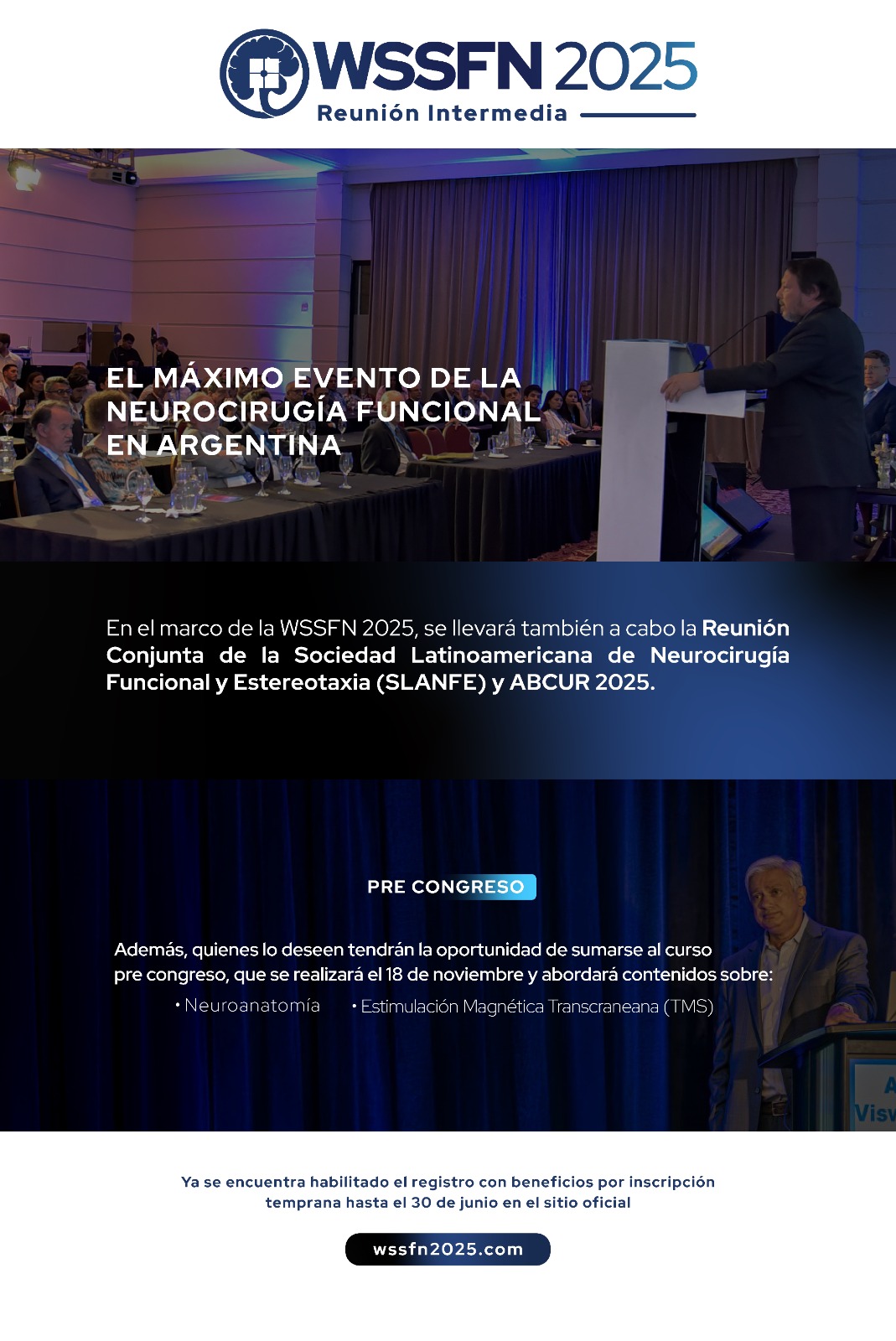 WSSFN 2025
Reunión Intermedia

EL MÁXIMO EVENTO DE LA NEUROCIRUGÍA FUNCIONAL EN ARGENTINA

En el marco de la WSSFN 2025, se llevará también a cabo la Reunión Conjunta de la Sociedad Latinoamericana de Neurocirugía Funcional y Estereotaxia (SLANFE) y ABCUR 2025.

PRE CONGRESO

Además, quienes lo deseen tendrán la oportunidad de sumarse al curso pre congreso, que se realizará el 18 de noviembre y abordará contenidos sobre:

• Neuroanatomía • Estimulación Magnética Transcraneana (TMS)

Ya se encuentra habilitado el registro con beneficios por inscripción temprana hasta el 30 de junio en el sitio oficial

wssfn2025.com